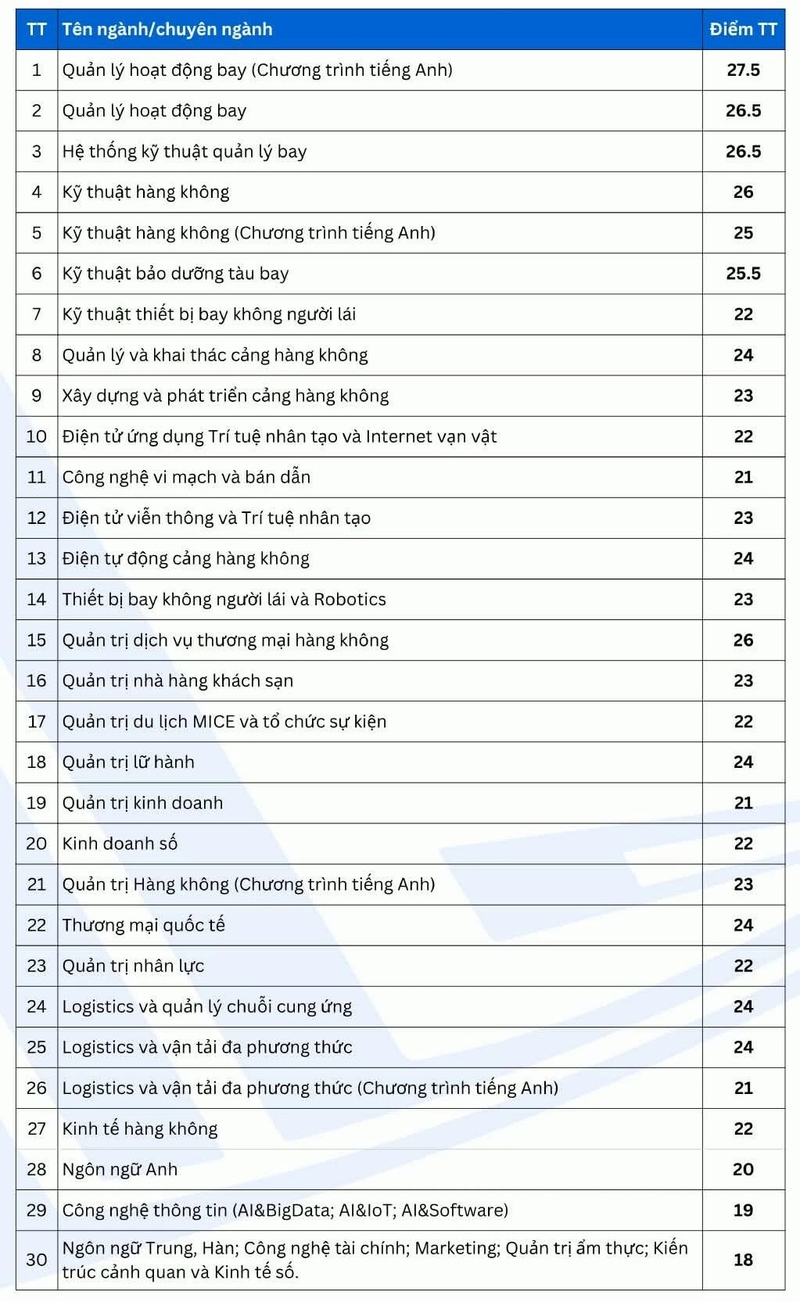 | TT | Tên ngành/chuyên ngành | Điểm TT |
|---|---|---|
| 1 | Quản lý hoạt động bay (Chương trình tiếng Anh) | 27.5 |
| 2 | Quản lý hoạt động bay | 26.5 |
| 3 | Hệ thống kỹ thuật quản lý bay | 26.5 |
| 4 | Kỹ thuật hàng không | 26 |
| 5 | Kỹ thuật hàng không (Chương trình tiếng Anh) | 25 |
| 6 | Kỹ thuật bảo dưỡng tàu bay | 25.5 |
| 7 | Kỹ thuật thiết bị bay không người lái | 22 |
| 8 | Quản lý và khai thác cảng hàng không | 24 |
| 9 | Xây dựng và phát triển cảng hàng không | 23 |
| 10 | Điện tử ứng dụng Trí tuệ nhân tạo và Internet vạn vật | 22 |
| 11 | Công nghệ vi mạch và bán dẫn | 21 |
| 12 | Điện tử viễn thông và Trí tuệ nhân tạo | 23 |
| 13 | Điện tự động cảng hàng không | 24 |
| 14 | Thiết bị bay không người lái và Robotics | 23 |
| 15 | Quản trị dịch vụ thương mại hàng không | 26 |
| 16 | Quản trị nhà hàng khách sạn | 23 |
| 17 | Quản trị du lịch MICE và tổ chức sự kiện | 22 |
| 18 | Quản trị lữ hành | 24 |
| 19 | Quản trị kinh doanh | 21 |
| 20 | Kinh doanh số | 22 |
| 21 | Quản trị Hàng không (Chương trình tiếng Anh) | 23 |
| 22 | Thương mại quốc tế | 24 |
| 23 | Quản trị nhân lực | 22 |
| 24 | Logistics và quản lý chuỗi cung ứng | 24 |
| 25 | Logistics và vận tải đa phương thức | 24 |
| 26 | Logistics và vận tải đa phương thức (Chương trình tiếng Anh) | 21 |
| 27 | Kinh tế hàng không | 22 |
| 28 | Ngôn ngữ Anh | 20 |
| 29 | Công nghệ thông tin (AI&BigData; AI&IoT; AI&Software) | 19 |
| 30 | Ngôn ngữ Trung, Hàn; Công nghệ tài chính; Marketing; Quản trị ẩm thực; Kiến trúc cảnh quan và Kinh tế số. | 18 |